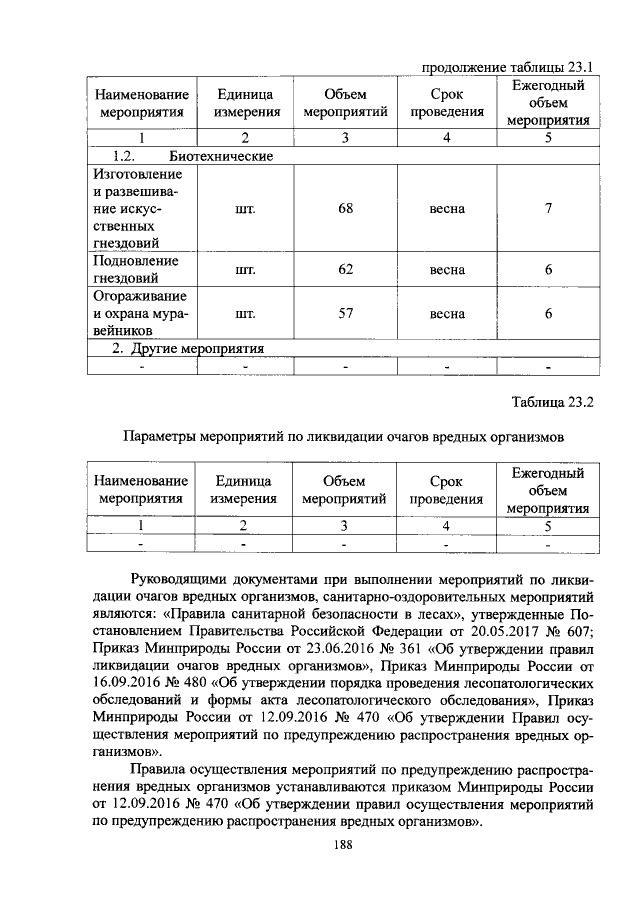 продолжение таблицы 23.1

| Наименование мероприятия | Единица измерения | Объем мероприятий | Срок проведения | Ежегодный объем мероприятия |
|---|---|---|---|---|
| 1 | 2 | 3 | 4 | 5 |
| 1.2. Биотехнические | | | | |
| Изготовление и развешивание искусственных гнездовий | шт. | 68 | весна | 7 |
| Подновление гнездовий | шт. | 62 | весна | 6 |
| Огораживание и охрана муравейников | шт. | 57 | весна | 6 |
| 2. Другие мероприятия | | | | |
| - | - | - | - | - |

Таблица 23.2

Параметры мероприятий по ликвидации очагов вредных организмов

| Наименование мероприятия | Единица измерения | Объем мероприятий | Срок проведения | Ежегодный объем мероприятия |
|---|---|---|---|---|
| 1 | 2 | 3 | 4 | 5 |
| - | - | - | - | - |

Руководящими документами при выполнении мероприятий по ликвидации очагов вредных организмов, санитарно-оздоровительных мероприятий являются: «Правила санитарной безопасности в лесах», утвержденные Постановлением Правительства Российской Федерации от 20.05.2017 № 607; Приказ Минприроды России от 23.06.2016 № 361 «Об утверждении правил ликвидации очагов вредных организмов», Приказ Минприроды России от 16.09.2016 № 480 «Об утверждении порядка проведения лесопатологических обследований и формы акта лесопатологического обследования», Приказ Минприроды России от 12.09.2016 № 470 «Об утверждении Правил осуществления мероприятий по предупреждению распространения вредных организмов».

Правила осуществления мероприятий по предупреждению распространения вредных организмов устанавливаются приказом Минприроды России от 12.09.2016 № 470 «Об утверждении правил осуществления мероприятий по предупреждению распространения вредных организмов».

188